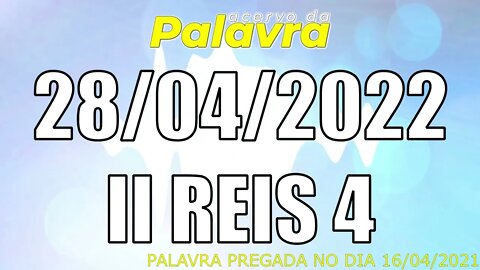 acervo da
Palavra

28/04/2022

II REIS 4

PALAVRA PREGADA NO DIA 16/04/2021